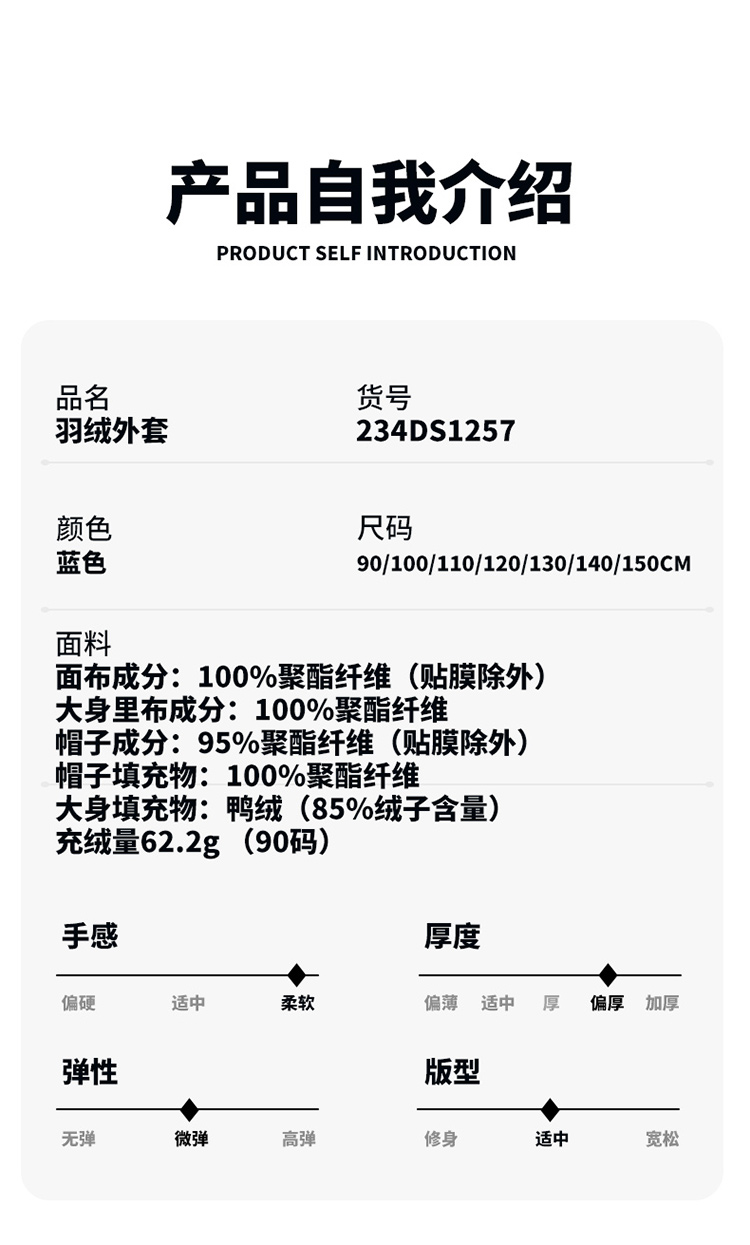 产品自我介绍
PRODUCT SELF INTRODUCTION

品名
羽绒外套

货号
234DS1257

颜色
蓝色

尺码
90/100/110/120/130/140/150CM

面料
面布成分：100%聚酯纤维（贴膜除外）
大身里布成分：100%聚酯纤维
帽子成分：95%聚酯纤维（贴膜除外）
帽子填充物：100%聚酯纤维
大身填充物：鸭绒（85%绒子含量）
充绒量62.2g （90码）

手感
偏硬 适中 柔软

厚度
偏薄 适中 厚 偏厚 加厚

弹性
无弹 微弹 高弹

版型
修身 适中 宽松